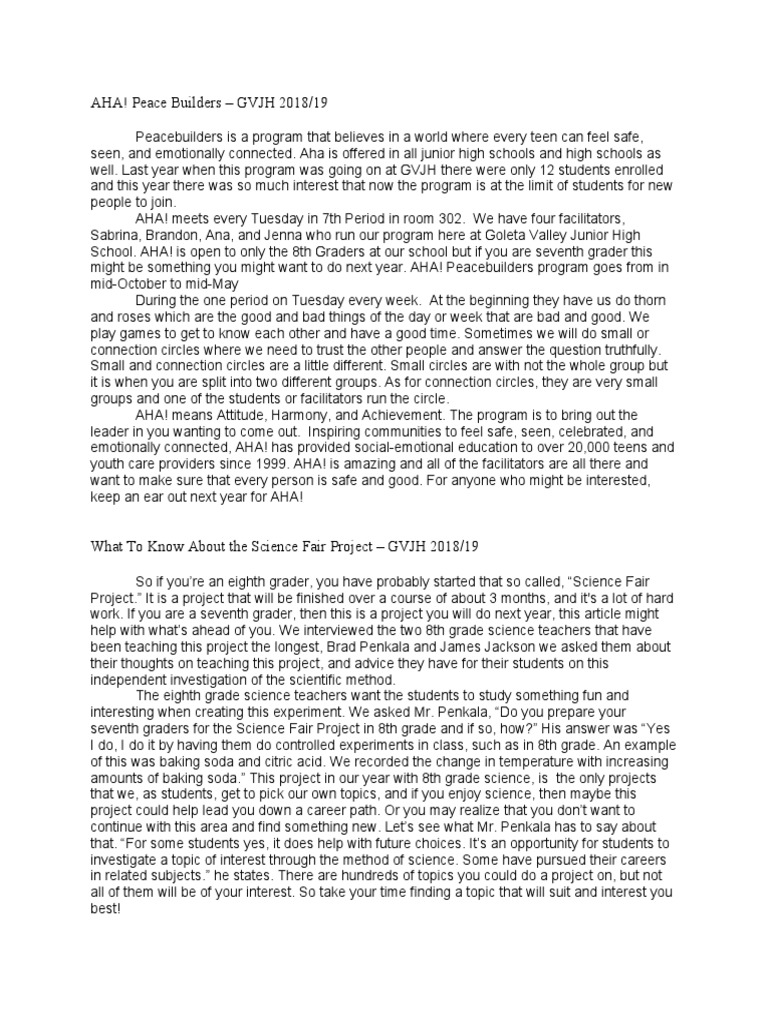 AHA! Peace Builders – GVJH 2018/19

Peacebuilders is a program that believes in a world where every teen can feel safe, seen, and emotionally connected. Aha is offered in all junior high schools and high schools as well. Last year when this program was going on at GVJH there were only 12 students enrolled and this year there was so much interest that now the program is at the limit of students for new people to join.

AHA! meets every Tuesday in 7th Period in room 302. We have four facilitators, Sabrina, Brandon, Ana, and Jenna who run our program here at Goleta Valley Junior High School. AHA! is open to only the 8th Graders at our school but if you are seventh grader this might be something you might want to do next year. AHA! Peacebuilders program goes from in mid-October to mid-May

During the one period on Tuesday every week. At the beginning they have us do thorn and roses which are the good and bad things of the day or week that are bad and good. We play games to get to know each other and have a good time. Sometimes we will do small or connection circles where we need to trust the other people and answer the question truthfully. Small and connection circles are a little different. Small circles are with not the whole group but it is when you are split into two different groups. As for connection circles, they are very small groups and one of the students or facilitators run the circle.

AHA! means Attitude, Harmony, and Achievement. The program is to bring out the leader in you wanting to come out. Inspiring communities to feel safe, seen, celebrated, and emotionally connected, AHA! has provided social-emotional education to over 20,000 teens and youth care providers since 1999. AHA! is amazing and all of the facilitators are all there and want to make sure that every person is safe and good. For anyone who might be interested, keep an ear out next year for AHA!

What To Know About the Science Fair Project – GVJH 2018/19

So if you're an eighth grader, you have probably started that so called, "Science Fair Project." It is a project that will be finished over a course of about 3 months, and it's a lot of hard work. If you are a seventh grader, then this is a project you will do next year, this article might help with what's ahead of you. We interviewed the two 8th grade science teachers that have been teaching this project the longest, Brad Penkala and James Jackson we asked them about their thoughts on teaching this project, and advice they have for their students on this independent investigation of the scientific method.

The eighth grade science teachers want the students to study something fun and interesting when creating this experiment. We asked Mr. Penkala, "Do you prepare your seventh graders for the Science Fair Project in 8th grade and if so, how?" His answer was "Yes I do, I do it by having them do controlled experiments in class, such as in 8th grade. An example of this was baking soda and citric acid. We recorded the change in temperature with increasing amounts of baking soda." This project in our year with 8th grade science, is the only projects that we, as students, get to pick our own topics, and if you enjoy science, then maybe this project could help lead you down a career path. Or you may realize that you don't want to continue with this area and find something new. Let's see what Mr. Penkala has to say about that. "For some students yes, it does help with future choices. It's an opportunity for students to investigate a topic of interest through the method of science. Some have pursued their careers in related subjects." he states. There are hundreds of topics you could do a project on, but not all of them will be of your interest. So take your time finding a topic that will suit and interest you best!